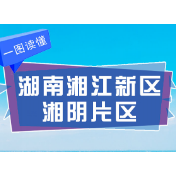 一图读懂

湖南湘江新区
湘阴片区